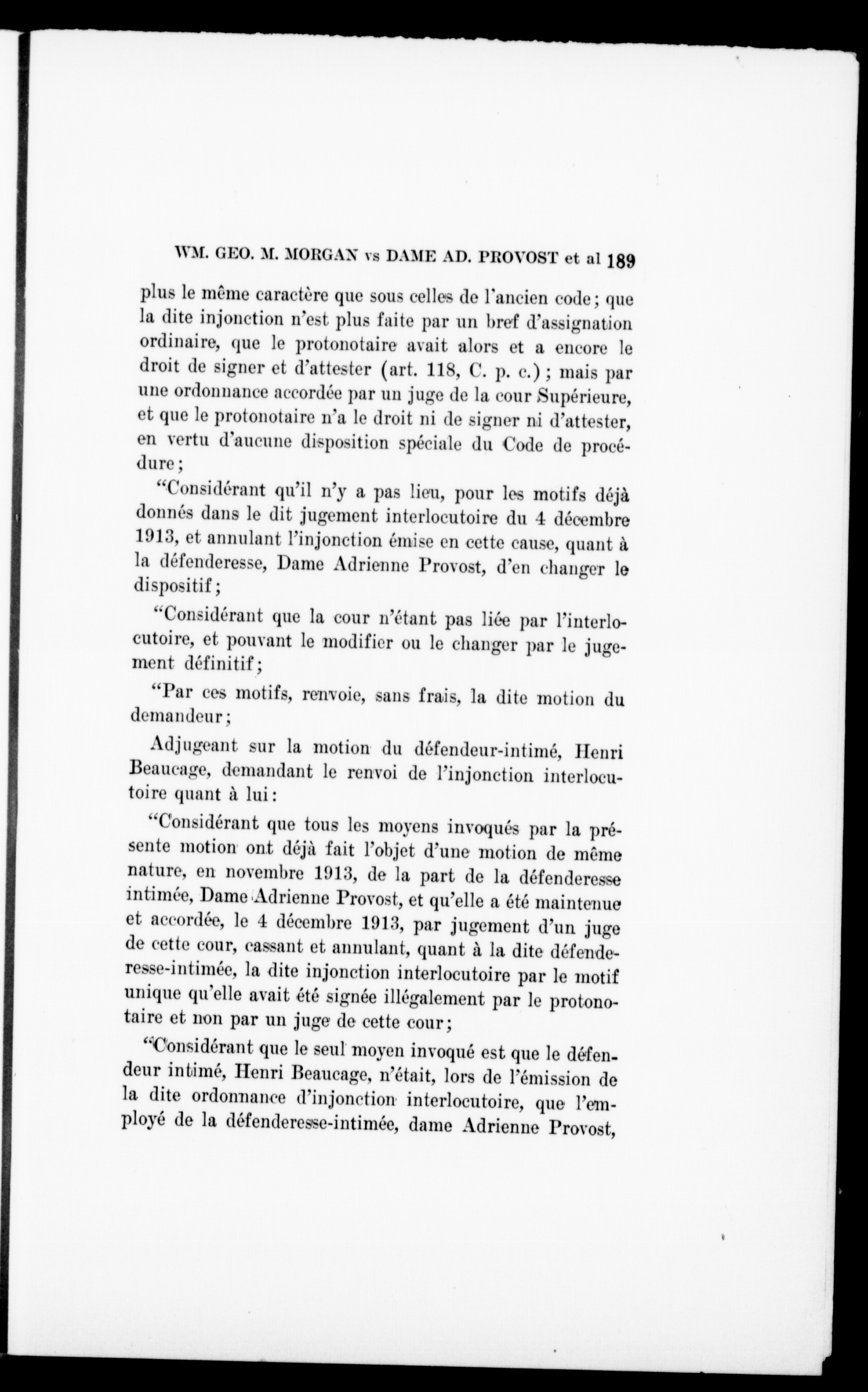 WM. GEO. M. MORGAN vs DAME AD. PROVOST et al 189

plus le même caractère que sous celles de l'ancien code; que la dite injonction n'est plus faite par un bref d'assignation ordinaire, que le protonotaire avait alors et a encore le droit de signer et d'attester (art. 118, C. p. c.); mais par une ordonnance accordée par un juge de la cour Supérieure, et que le protonotaire n'a le droit ni de signer ni d'attester, en vertu d'aucune disposition spéciale du Code de procédure;

"Considérant qu'il n'y a pas lieu, pour les motifs déjà donnés dans le dit jugement interlocutoire du 4 décembre 1913, et annulant l'injonction émise en cette cause, quant à la défenderesse, Dame Adrienne Provost, d'en changer le dispositif;

"Considérant que la cour n'étant pas liée par l'interlocutoire, et pouvant le modifier ou le changer par le jugement définitif;

"Par ces motifs, renvoie, sans frais, la dite motion du demandeur;

Adjugeant sur la motion du défendeur-intimé, Henri Beaucage, demandant le renvoi de l'injonction interlocutoire quant à lui:

"Considérant que tous les moyens invoqués par la présente motion ont déjà fait l'objet d'une motion de même nature, en novembre 1913, de la part de la défenderesse intimée, Dame Adrienne Provost, et qu'elle a été maintenue et accordée, le 4 décembre 1913, par jugement d'un juge de cette cour, cassant et annulant, quant à la dite défenderesse-intimée, la dite injonction interlocutoire par le motif unique qu'elle avait été signée illégalement par le protonotaire et non par un juge de cette cour;

"Considérant que le seul moyen invoqué est que le défendeur intimé, Henri Beaucage, n'était, lors de l'émission de la dite ordonnance d'injonction interlocutoire, que l'employé de la défenderesse-intimée, dame Adrienne Provost,